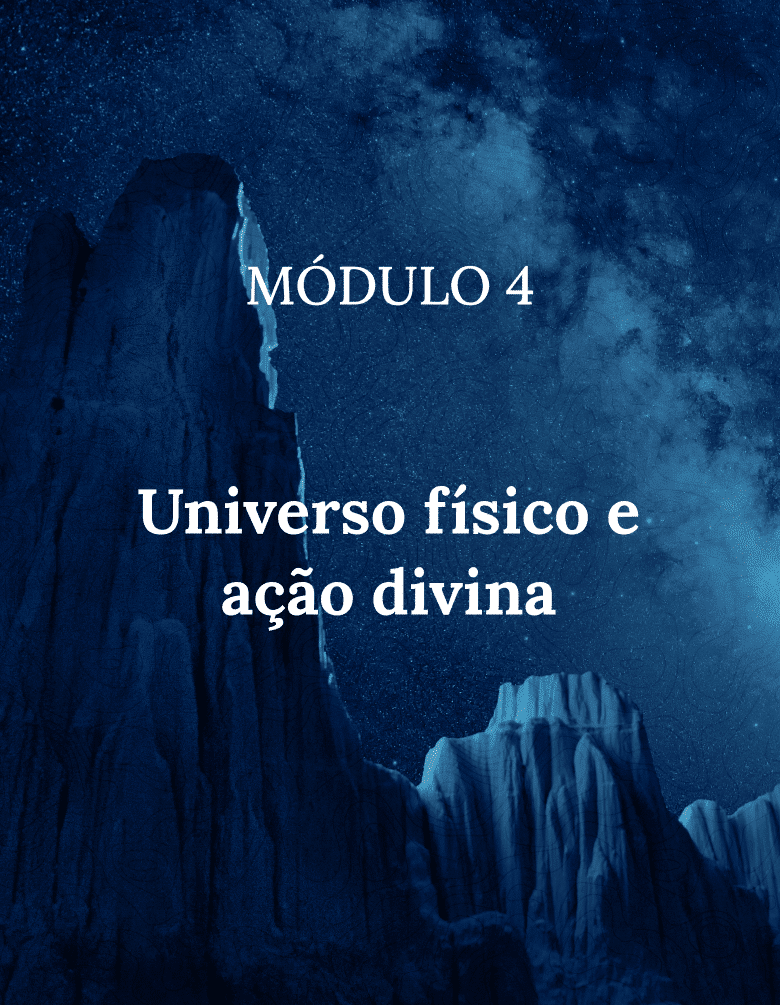 MÓDULO 4

Universo físico e ação divina